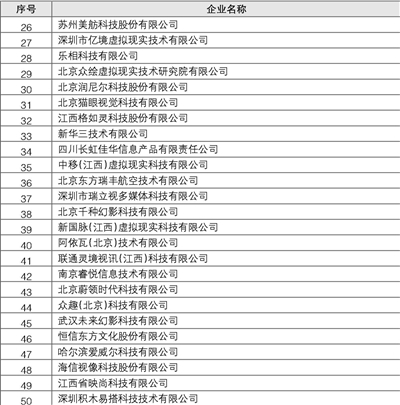 | 序号 | 企业名称 |
|---|---|
| 26 | 苏州美舫科技股份有限公司 |
| 27 | 深圳市亿境虚拟现实技术有限公司 |
| 28 | 乐相科技有限公司 |
| 29 | 北京众绘虚拟现实技术研究院有限公司 |
| 30 | 北京润尼尔科技股份有限公司 |
| 31 | 北京猫眼视觉科技有限公司 |
| 32 | 江西格如灵科技股份有限公司 |
| 33 | 新华三技术有限公司 |
| 34 | 四川长虹佳华信息产品有限责任公司 |
| 35 | 中移(江西)虚拟现实科技有限公司 |
| 36 | 北京东方瑞丰航空技术有限公司 |
| 37 | 深圳市瑞立视多媒体科技有限公司 |
| 38 | 北京千种幻影科技有限公司 |
| 39 | 新国脉(江西)虚拟现实科技有限公司 |
| 40 | 阿依瓦(北京)技术有限公司 |
| 41 | 联通灵境视讯(江西)科技有限公司 |
| 42 | 南京睿悦信息技术有限公司 |
| 43 | 北京蔚领时代科技有限公司 |
| 44 | 众趣(北京)科技有限公司 |
| 45 | 武汉未来幻影科技有限公司 |
| 46 | 恒信东方文化股份有限公司 |
| 47 | 哈尔滨爱威尔科技有限公司 |
| 48 | 海信视像科技股份有限公司 |
| 49 | 江西省映尚科技有限公司 |
| 50 | 深圳积木易搭科技技术有限公司 |